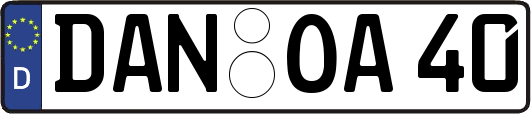 D
DAN OA 40